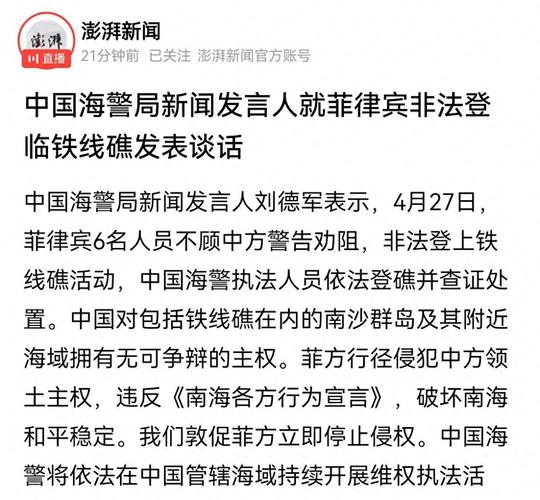 澎湃
直播
澎湃新闻
21分钟前 已关注 澎湃新闻官方账号

中国海警局新闻发言人就菲律宾非法登临铁线礁发表谈话

中国海警局新闻发言人刘德军表示，4月27日，菲律宾6名人员不顾中方警告劝阻，非法登上铁线礁活动，中国海警执法人员依法登礁并查证处置。中国对包括铁线礁在内的南沙群岛及其附近海域拥有无可争辩的主权。菲方行径侵犯中方领土主权，违反《南海各方行为宣言》，破坏南海和平稳定。我们敦促菲方立即停止侵权。中国海警将依法在中国管辖海域持续开展维权执法活